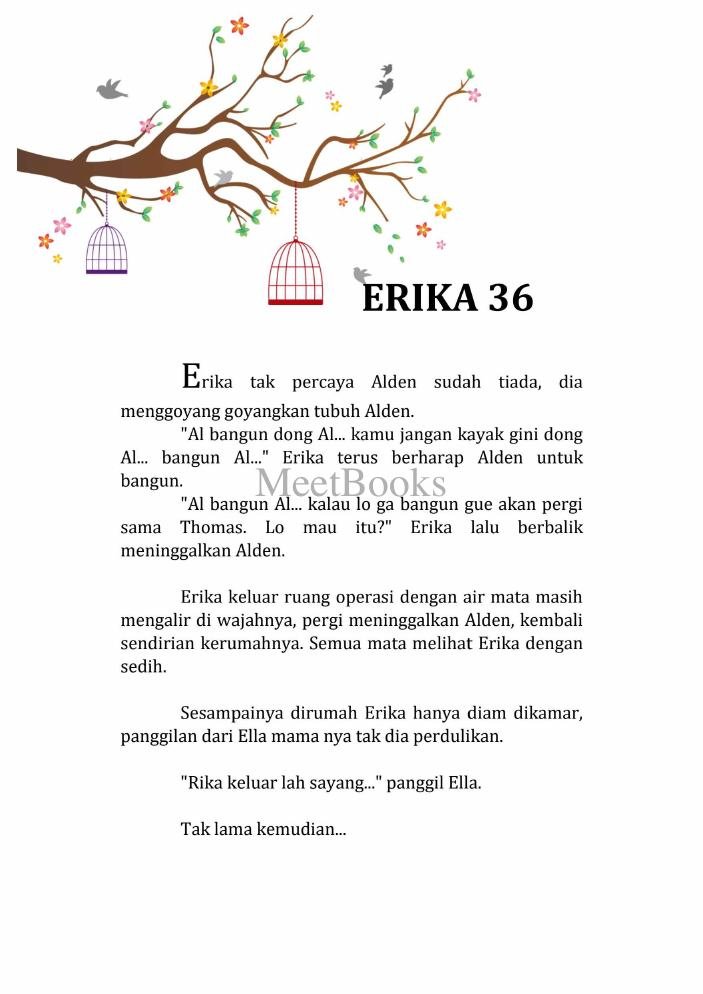 ERIKA 36

Erika tak percaya Alden sudah tiada, dia menggoyang goyangkan tubuh Alden.

"Al bangun dong Al... kamu jangan kayak gini dong Al... bangun Al..." Erika terus berharap Alden untuk bangun.

MeetBooks

"Al bangun Al... kalau lo ga bangun gue akan pergi sama Thomas. Lo mau itu?" Erika lalu berbalik meninggalkan Alden.

Erika keluar ruang operasi dengan air mata masih mengalir di wajahnya, pergi meninggalkan Alden, kembali sendirian kerumahnya. Semua mata melihat Erika dengan sedih.

Sesampainya dirumah Erika hanya diam dikamar, panggilan dari Ella mama nya tak dia perdulikan.

"Rika keluar lah sayang..." panggil Ella.

Tak lama kemudian...